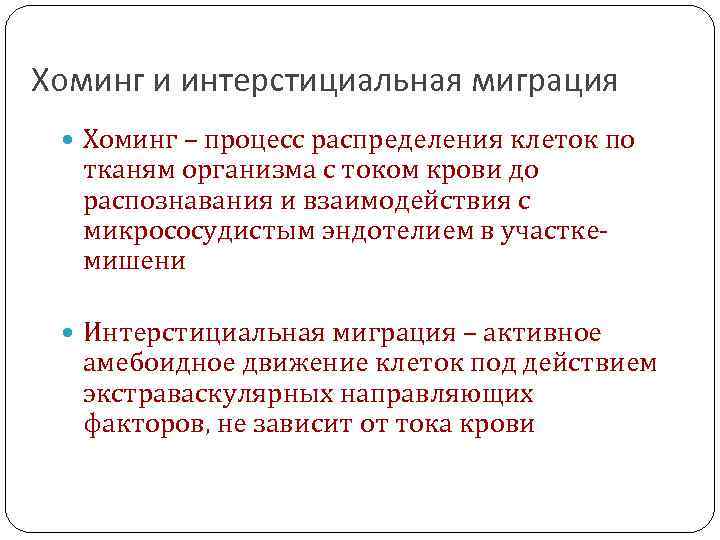 Хоминг и интерстициальная миграция

Хоминг – процесс распределения клеток по тканям организма с током крови до распознавания и взаимодействия с микрососудистым эндотелием в участке-мишени

Интерстициальная миграция – активное амебоидное движение клеток под действием экстраваскулярных направляющих факторов, не зависит от тока крови